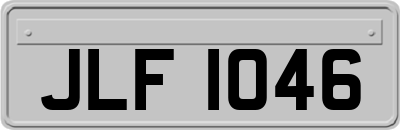 JLF 1046